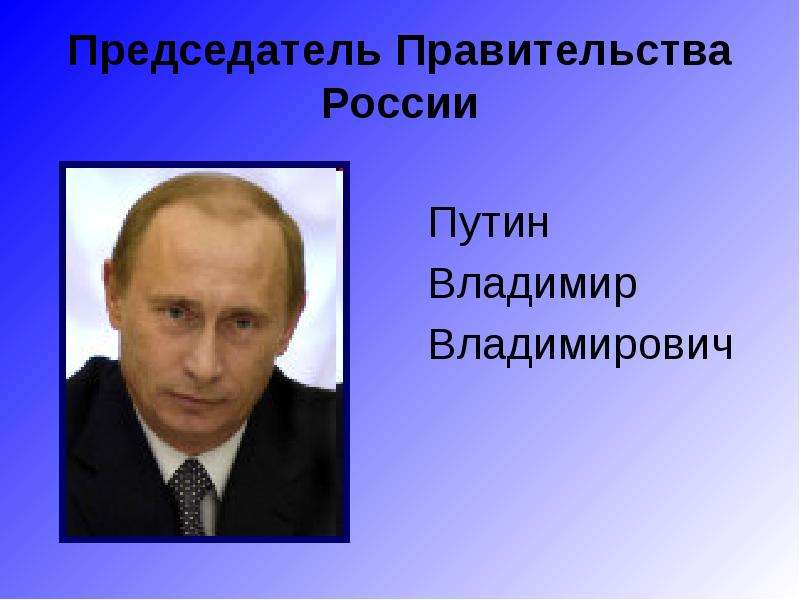 Председатель Правительства России

Путин
Владимир
Владимирович